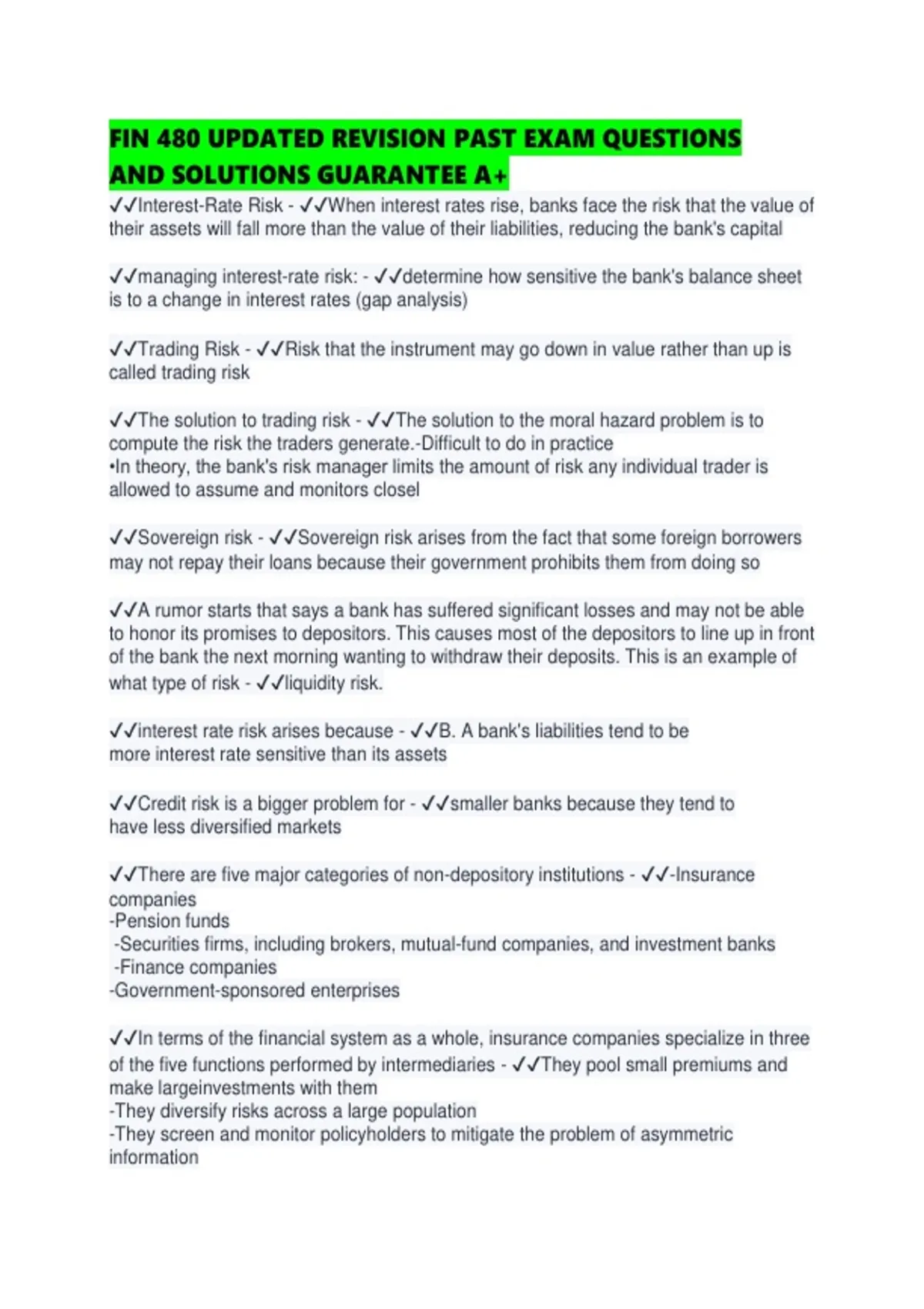 FIN 480 UPDATED REVISION PAST EXAM QUESTIONS AND SOLUTIONS GUARANTEE A+

✓✓Interest-Rate Risk - ✓✓When interest rates rise, banks face the risk that the value of their assets will fall more than the value of their liabilities, reducing the bank's capital

✓✓managing interest-rate risk: - ✓✓determine how sensitive the bank's balance sheet is to a change in interest rates (gap analysis)

✓✓Trading Risk - ✓✓Risk that the instrument may go down in value rather than up is called trading risk

✓✓The solution to trading risk - ✓✓The solution to the moral hazard problem is to compute the risk the traders generate.-Difficult to do in practice
•In theory, the bank's risk manager limits the amount of risk any individual trader is allowed to assume and monitors closel

✓✓Sovereign risk - ✓✓Sovereign risk arises from the fact that some foreign borrowers may not repay their loans because their government prohibits them from doing so

✓✓A rumor starts that says a bank has suffered significant losses and may not be able to honor its promises to depositors. This causes most of the depositors to line up in front of the bank the next morning wanting to withdraw their deposits. This is an example of what type of risk - ✓✓liquidity risk.

✓✓interest rate risk arises because - ✓✓B. A bank's liabilities tend to be more interest rate sensitive than its assets

✓✓Credit risk is a bigger problem for - ✓✓smaller banks because they tend to have less diversified markets

✓✓There are five major categories of non-depository institutions - ✓✓-Insurance companies
-Pension funds
-Securities firms, including brokers, mutual-fund companies, and investment banks
-Finance companies
-Government-sponsored enterprises

✓✓In terms of the financial system as a whole, insurance companies specialize in three of the five functions performed by intermediaries - ✓✓They pool small premiums and make largeinvestments with them
-They diversify risks across a large population
-They screen and monitor policyholders to mitigate the problem of asymmetric information